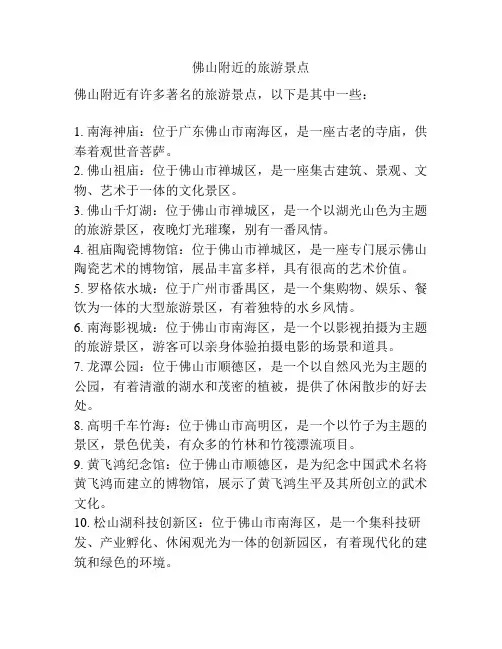 佛山附近的旅游景点

佛山附近有许多著名的旅游景点，以下是其中一些：

1. 南海神庙：位于广东佛山市南海区，是一座古老的寺庙，供奉着观世音菩萨。

2. 佛山祖庙：位于佛山市禅城区，是一座集古建筑、景观、文物、艺术于一体的文化景区。

3. 佛山千灯湖：位于佛山市禅城区，是一个以湖光山色为主题的旅游景区，夜晚灯光璀璨，别有一番风情。

4. 祖庙陶瓷博物馆：位于佛山市禅城区，是一座专门展示佛山陶瓷艺术的博物馆，展品丰富多样，具有很高的艺术价值。

5. 罗格依水城：位于广州市番禺区，是一个集购物、娱乐、餐饮为一体的大型旅游景区，有着独特的水乡风情。

6. 南海影视城：位于佛山市南海区，是一个以影视拍摄为主题的旅游景区，游客可以亲身体验拍摄电影的场景和道具。

7. 龙潭公园：位于佛山市顺德区，是一个以自然风光为主题的公园，有着清澈的湖水和茂密的植被，提供了休闲散步的好去处。

8. 高明千车竹海：位于佛山市高明区，是一个以竹子为主题的景区，景色优美，有众多的竹林和竹筏漂流项目。

9. 黄飞鸿纪念馆：位于佛山市顺德区，是为纪念中国武术名将黄飞鸿而建立的博物馆，展示了黄飞鸿生平及其所创立的武术文化。

10. 松山湖科技创新区：位于佛山市南海区，是一个集科技研发、产业孵化、休闲观光为一体的创新园区，有着现代化的建筑和绿色的环境。